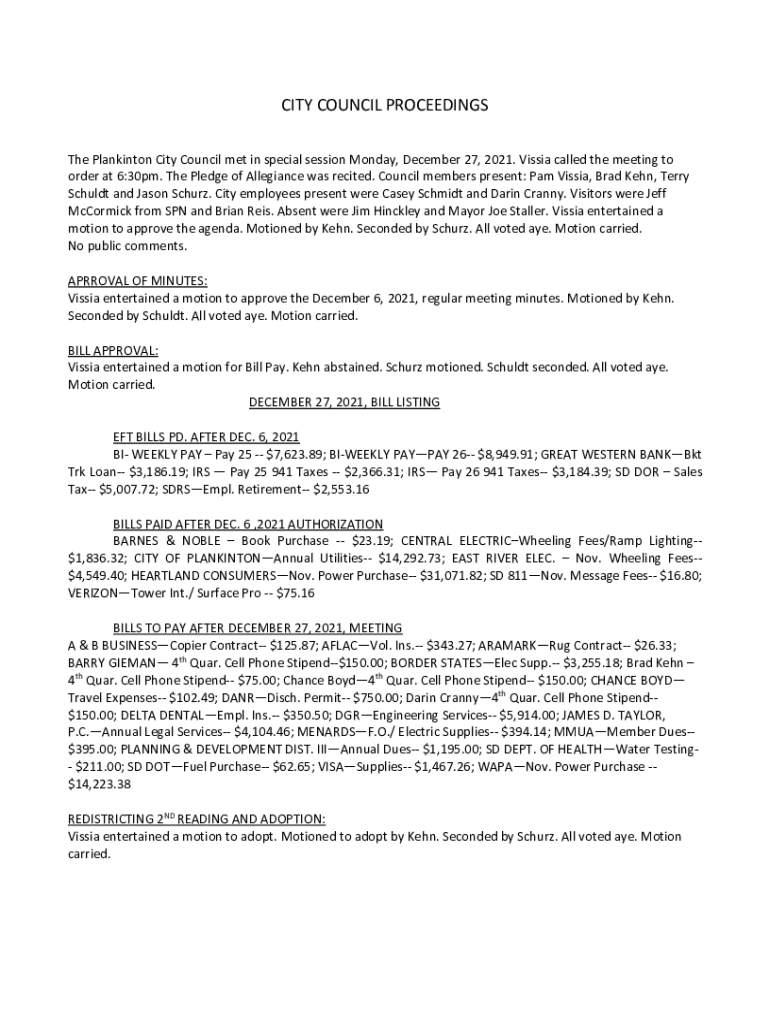 CITY COUNCIL PROCEEDINGS

The Plankinton City Council met in special session Monday, December 27, 2021. Vissia called the meeting to order at 6:30pm. The Pledge of Allegiance was recited. Council members present: Pam Vissia, Brad Kehn, Terry Schuldt and Jason Schurz. City employees present were Casey Schmidt and Darin Cranny. Visitors were Jeff McCormick from SPN and Brian Reis. Absent were Jim Hinckley and Mayor Joe Staller. Vissia entertained a motion to approve the agenda. Motioned by Kehn. Seconded by Schurz. All voted aye. Motion carried.
No public comments.

APRROVAL OF MINUTES:
Vissia entertained a motion to approve the December 6, 2021, regular meeting minutes. Motioned by Kehn. Seconded by Schuldt. All voted aye. Motion carried.

BILL APPROVAL:
Vissia entertained a motion for Bill Pay. Kehn abstained. Schurz motioned. Schuldt seconded. All voted aye. Motion carried.

DECEMBER 27, 2021, BILL LISTING

EFT BILLS PD. AFTER DEC. 6, 2021
BI- WEEKLY PAY – Pay 25 -- $7,623.89; BI-WEEKLY PAY—PAY 26-- $8,949.91; GREAT WESTERN BANK—Bkt Trk Loan-- $3,186.19; IRS — Pay 25 941 Taxes -- $2,366.31; IRS— Pay 26 941 Taxes-- $3,184.39; SD DOR – Sales Tax-- $5,007.72; SDRS—Empl. Retirement-- $2,553.16

BILLS PAID AFTER DEC. 6 ,2021 AUTHORIZATION
BARNES & NOBLE – Book Purchase -- $23.19; CENTRAL ELECTRIC–Wheeling Fees/Ramp Lighting-- $1,836.32; CITY OF PLANKINTON—Annual Utilities-- $14,292.73; EAST RIVER ELEC. – Nov. Wheeling Fees-- $4,549.40; HEARTLAND CONSUMERS—Nov. Power Purchase-- $31,071.82; SD 811—Nov. Message Fees-- $16.80; VERIZON—Tower Int./ Surface Pro -- $75.16

BILLS TO PAY AFTER DECEMBER 27, 2021, MEETING
A & B BUSINESS—Copier Contract-- $125.87; AFLAC—Vol. Ins.-- $343.27; ARAMARK—Rug Contract-- $26.33; BARRY GIEMAN— 4$^{th}$ Quar. Cell Phone Stipend--$150.00; BORDER STATES—Elec Supp.-- $3,255.18; Brad Kehn – 4$^{th}$ Quar. Cell Phone Stipend-- $75.00; Chance Boyd—4$^{th}$ Quar. Cell Phone Stipend-- $150.00; CHANCE BOYD—Travel Expenses-- $102.49; DANR—Disch. Permit-- $750.00; Darin Cranny—4$^{th}$ Quar. Cell Phone Stipend-- $150.00; DELTA DENTAL—Empl. Ins.-- $350.50; DGR—Engineering Services-- $5,914.00; JAMES D. TAYLOR, P.C.—Annual Legal Services-- $4,104.46; MENARDS—F.O./ Electric Supplies-- $394.14; MMUA—Member Dues-- $395.00; PLANNING & DEVELOPMENT DIST. III—Annual Dues-- $1,195.00; SD DEPT. OF HEALTH—Water Testing-- $211.00; SD DOT—Fuel Purchase-- $62.65; VISA—Supplies-- $1,467.26; WAPA—Nov. Power Purchase -- $14,223.38

REDISTRICTING 2$^{ND}$ READING AND ADOPTION:
Vissia entertained a motion to adopt. Motioned to adopt by Kehn. Seconded by Schurz. All voted aye. Motion carried.